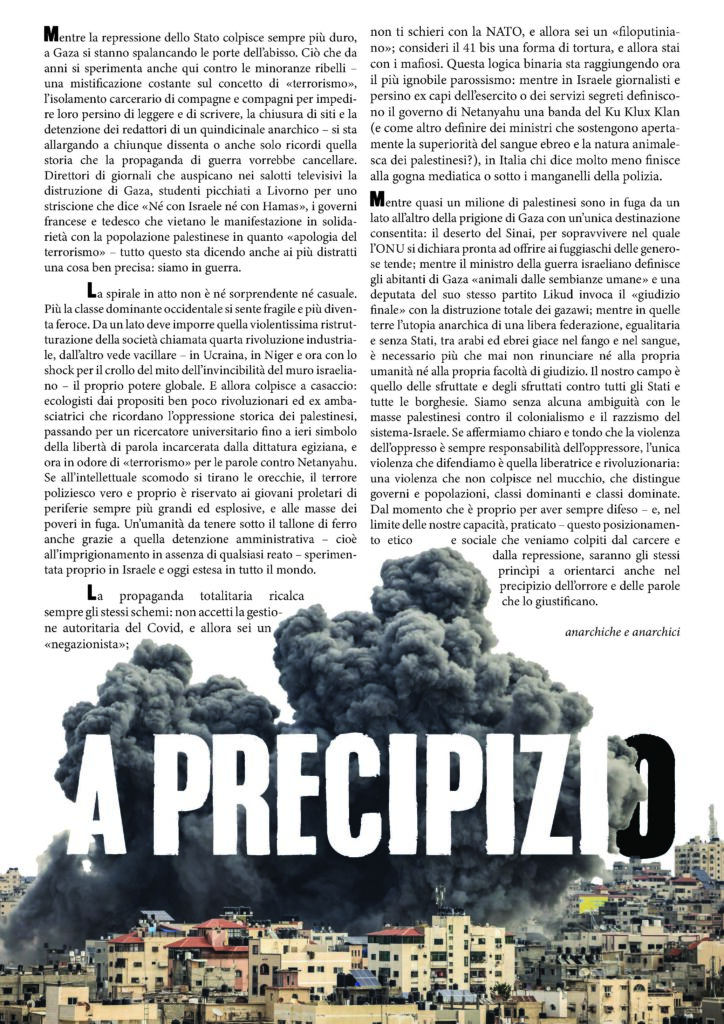 Mentre la repressione dello Stato colpisce sempre più duro, a Gaza si stanno spalancando le porte dell'abisso. Ciò che da anni si sperimenta anche qui contro le minoranze ribelli – una mistificazione costante sul concetto di «terrorismo», l'isolamento carcerario di compagne e compagni per impedire loro persino di leggere e di scrivere, la chiusura di siti e la detenzione dei redattori di un quindicinale anarchico – si sta allargando a chiunque dissenta o anche solo ricordi quella storia che la propaganda di guerra vorrebbe cancellare. Direttori di giornali che auspicano nei salotti televisivi la distruzione di Gaza, studenti picchiati a Livorno per uno striscione che dice «Né con Israele né con Hamas», i governi francese e tedesco che vietano le manifestazione in solidarietà con la popolazione palestinese in quanto «apologia del terrorismo» – tutto questo sta dicendo anche ai più distratti una cosa ben precisa: siamo in guerra.

La spirale in atto non è né sorprendente né casuale. Più la classe dominante occidentale si sente fragile e più diventa feroce. Da un lato deve imporre quella violentissima ristrutturazione della società chiamata quarta rivoluzione industriale, dall'altro vede vacillare – in Ucraina, in Niger e ora con lo shock per il crollo del mito dell'invincibilità del muro israeliano – il proprio potere globale. E allora colpisce a casaccio: ecologisti dai propositi ben poco rivoluzionari ed ex ambasciatrici che ricordano l'oppressione storica dei palestinesi, passando per un ricercatore universitario fino a ieri simbolo della libertà di parola incarcerata dalla dittatura egiziana, e ora in odore di «terrorismo» per le parole contro Netanyahu. Se all'intellettuale scomodo si tirano le orecchie, il terrore poliziesco vero e proprio è riservato ai giovani proletari di periferie sempre più grandi ed esplosive, e alle masse dei poveri in fuga. Un'umanità da tenere sotto il tallone di ferro anche grazie a quella detenzione amministrativa – cioè all'imprigionamento in assenza di qualsiasi reato – sperimentata proprio in Israele e oggi estesa in tutto il mondo.

La propaganda totalitaria ricalca sempre gli stessi schemi: non accetti la gestione autoritaria del Covid, e allora sei un «negazionista»; non ti schieri con la NATO, e allora sei un «filoputiniano»; consideri il 41 bis una forma di tortura, e allora stai con i mafiosi. Questa logica binaria sta raggiungendo ora il più ignobile parossismo: mentre in Israele giornalisti e persino ex capi dell'esercito o dei servizi segreti definiscono il governo di Netanyahu una banda del Ku Klux Klan (e come altro definire dei ministri che sostengono apertamente la superiorità del sangue ebreo e la natura animalesca dei palestinesi?), in Italia chi dice molto meno finisce alla gogna mediatica o sotto i manganelli della polizia.

Mentre quasi un milione di palestinesi sono in fuga da un lato all'altro della prigione di Gaza con un'unica destinazione consentita: il deserto del Sinai, per sopravvivere nel quale l'ONU si dichiara pronta ad offrire ai fuggiaschi delle generose tende; mentre il ministro della guerra israeliano definisce gli abitanti di Gaza «animali dalle sembianze umane» e una deputata del suo stesso partito Likud invoca il «giudizio finale» con la distruzione totale dei gazawi; mentre in quelle terre l'utopia anarchica di una libera federazione, egualitaria e senza Stati, tra arabi ed ebrei giace nel fango e nel sangue, è necessario più che mai non rinunciare né alla propria umanità né alla propria facoltà di giudizio. Il nostro campo è quello delle sfruttate e degli sfruttati contro tutti gli Stati e tutte le borghesie. Siamo senza alcuna ambiguità con le masse palestinesi contro il colonialismo e il razzismo del sistema-Israele. Se affermiamo chiaro e tondo che la violenza dell'oppresso è sempre responsabilità dell'oppressore, l'unica violenza che difendiamo è quella liberatrice e rivoluzionaria: una violenza che non colpisce nel mucchio, che distingue governi e popolazioni, classi dominanti e classi dominate. Dal momento che è proprio per aver sempre difeso – e, nel limite delle nostre capacità, praticato – questo posizionamento etico e sociale che veniamo colpiti dal carcere e dalla repressione, saranno gli stessi princìpi a orientarci anche nel precipizio dell'orrore e delle parole che lo giustificano.

anarchiche e anarchici

A PRECIPIZIO